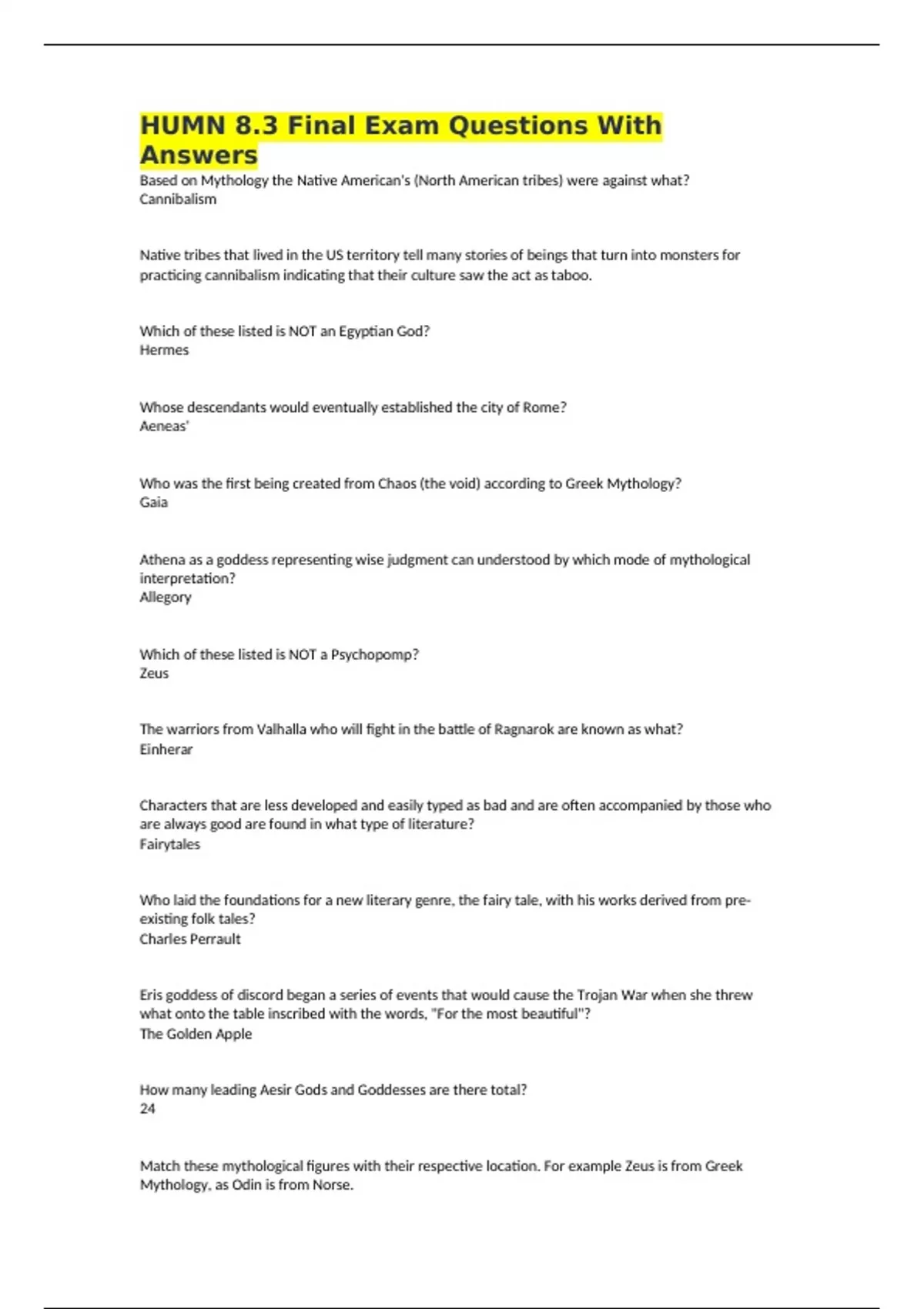 HUMN 8.3 Final Exam Questions With Answers

Based on Mythology the Native American's (North American tribes) were against what?
Cannibalism

Native tribes that lived in the US territory tell many stories of beings that turn into monsters for practicing cannibalism indicating that their culture saw the act as taboo.

Which of these listed is NOT an Egyptian God?
Hermes

Whose descendants would eventually established the city of Rome?
Aeneas'

Who was the first being created from Chaos (the void) according to Greek Mythology?
Gaia

Athena as a goddess representing wise judgment can understood by which mode of mythological interpretation?
Allegory

Which of these listed is NOT a Psychopomp?
Zeus

The warriors from Valhalla who will fight in the battle of Ragnarok are known as what?
Einherar

Characters that are less developed and easily typed as bad and are often accompanied by those who are always good are found in what type of literature?
Fairytales

Who laid the foundations for a new literary genre, the fairy tale, with his works derived from pre-existing folk tales?
Charles Perrault

Eris goddess of discord began a series of events that would cause the Trojan War when she threw what onto the table inscribed with the words, "For the most beautiful"?
The Golden Apple

How many leading Aesir Gods and Goddesses are there total?
24

Match these mythological figures with their respective location. For example Zeus is from Greek Mythology, as Odin is from Norse.